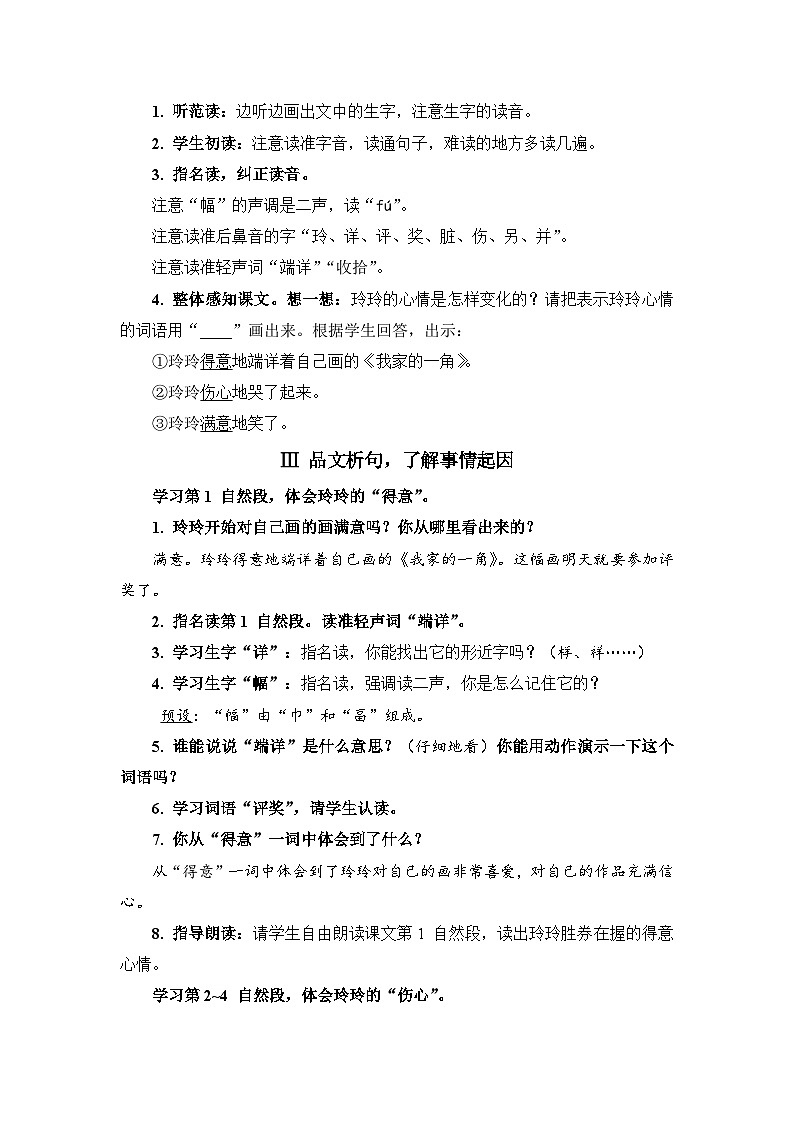 1. 听范读：边听边画出文中的生字，注意生字的读音。

2. 学生初读：注意读准字音，读通句子，难读的地方多读几遍。

3. 指名读，纠正读音。

注意“幅”的声调是二声，读“fú”。

注意读准后鼻音的字“玲、详、评、奖、脏、伤、另、并”。

注意读准轻声词“端详”“收拾”。

4. 整体感知课文。想一想：玲玲的心情是怎样变化的？请把表示玲玲心情的词语用“____”画出来。根据学生回答，出示：

①玲玲得意地端详着自己画的《我家的一角》。

②玲玲伤心地哭了起来。

③玲玲满意地笑了。

Ⅲ 品文析句，了解事情起因

学习第 1 自然段，体会玲玲的“得意”。

1. 玲玲开始对自己画的画满意吗？你从哪里看出来的？

满意。玲玲得意地端详着自己画的《我家的一角》。这幅画明天就要参加评奖了。

2. 指名读第 1 自然段。读准轻声词“端详”。

3. 学习生字“详”：指名读，你能找出它的形近字吗？（样、祥……）

4. 学习生字“幅”：指名读，强调读二声，你是怎么记住它的？

预设：“幅”由“巾”和“畐”组成。

5. 谁能说说“端详”是什么意思？（仔细地看）你能用动作演示一下这个词语吗？

6. 学习词语“评奖”，请学生认读。

7. 你从“得意”一词中体会到了什么？

从“得意”一词中体会到了玲玲对自己的画非常喜爱，对自己的作品充满信心。

8. 指导朗读：请学生自由朗读课文第 1 自然段，读出玲玲胜券在握的得意心情。

学习第 2~4 自然段，体会玲玲的“伤心”。